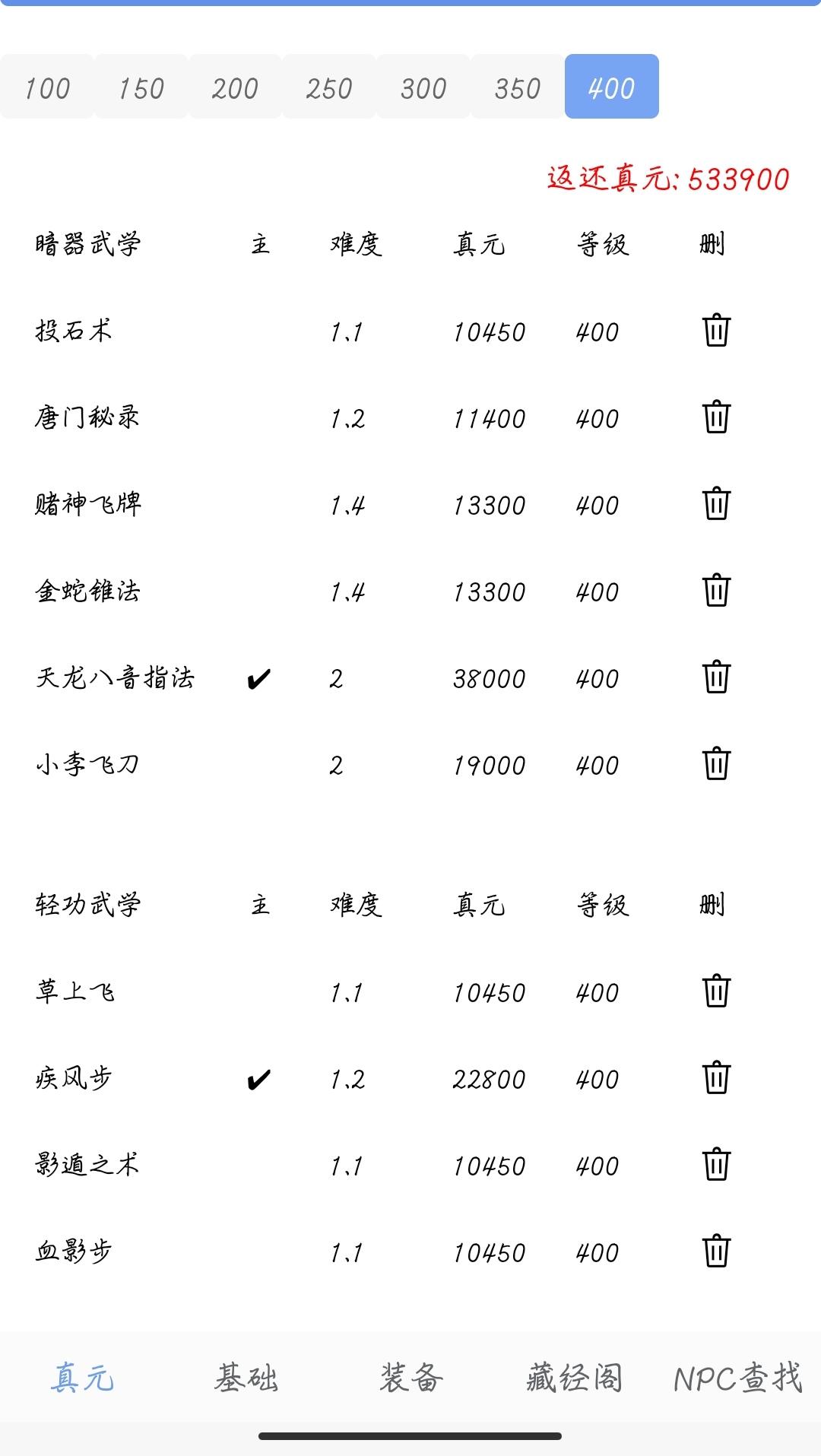 100 150 200 250 300 350 400

返还真元: 533900

| 暗器武学 | 主 | 难度 | 真元 | 等级 | 删 |
|---|---|---|---|---|---|
| 投石术 | | 1.1 | 10450 | 400 | |
| 唐门秘录 | | 1.2 | 11400 | 400 | |
| 赌神飞牌 | | 1.4 | 13300 | 400 | |
| 金蛇锥法 | | 1.4 | 13300 | 400 | |
| 天龙八音指法 | ✔ | 2 | 38000 | 400 | |
| 小李飞刀 | | 2 | 19000 | 400 | |

| 轻功武学 | 主 | 难度 | 真元 | 等级 | 删 |
|---|---|---|---|---|---|
| 草上飞 | | 1.1 | 10450 | 400 | |
| 疾风步 | ✔ | 1.2 | 22800 | 400 | |
| 影遁之术 | | 1.1 | 10450 | 400 | |
| 血影步 | | 1.1 | 10450 | 400 | |

真元 基础 装备 藏经阁 NPC查找